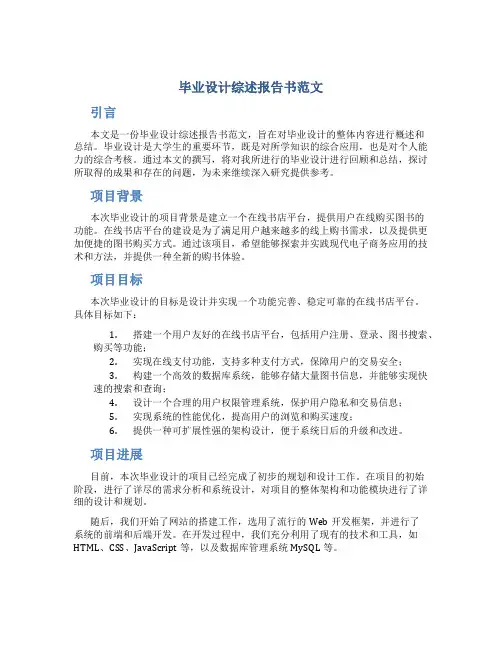 毕业设计综述报告书范文

引言

本文是一份毕业设计综述报告书范文，旨在对毕业设计的整体内容进行概述和总结。毕业设计是大学生的重要环节，既是对所学知识的综合应用，也是对个人能力的综合考核。通过本文的撰写，将对我所进行的毕业设计进行回顾和总结，探讨所取得的成果和存在的问题，为未来继续深入研究提供参考。

项目背景

本次毕业设计的项目背景是建立一个在线书店平台，提供用户在线购买图书的功能。在线书店平台的建设是为了满足用户越来越多的线上购书需求，以及提供更加便捷的图书购买方式。通过该项目，希望能够探索并实践现代电子商务应用的技术和方法，并提供一种全新的购书体验。

项目目标

本次毕业设计的目标是设计并实现一个功能完善、稳定可靠的在线书店平台。具体目标如下：

1. 搭建一个用户友好的在线书店平台，包括用户注册、登录、图书搜索、购买等功能；
2. 实现在线支付功能，支持多种支付方式，保障用户的交易安全；
3. 构建一个高效的数据库系统，能够存储大量图书信息，并能够实现快速的搜索和查询；
4. 设计一个合理的用户权限管理系统，保护用户隐私和交易信息；
5. 实现系统的性能优化，提高用户的浏览和购买速度；
6. 提供一种可扩展性强的架构设计，便于系统日后的升级和改进。

项目进展

目前，本次毕业设计的项目已经完成了初步的规划和设计工作。在项目的初始阶段，进行了详尽的需求分析和系统设计，对项目的整体架构和功能模块进行了详细的设计和规划。

随后，我们开始了网站的搭建工作，选用了流行的 Web 开发框架，并进行了系统的前端和后端开发。在开发过程中，我们充分利用了现有的技术和工具，如 HTML、CSS、JavaScript 等，以及数据库管理系统 MySQL 等。